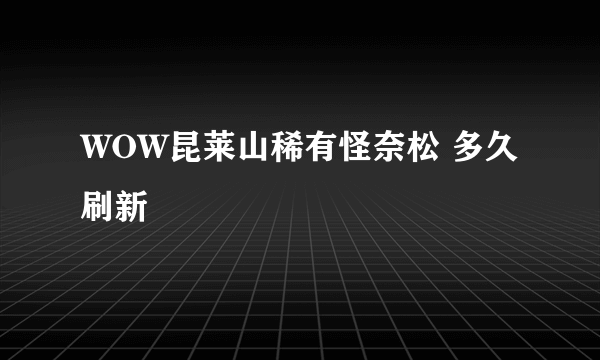 WOW昆莱山稀有怪奈松 多久刷新